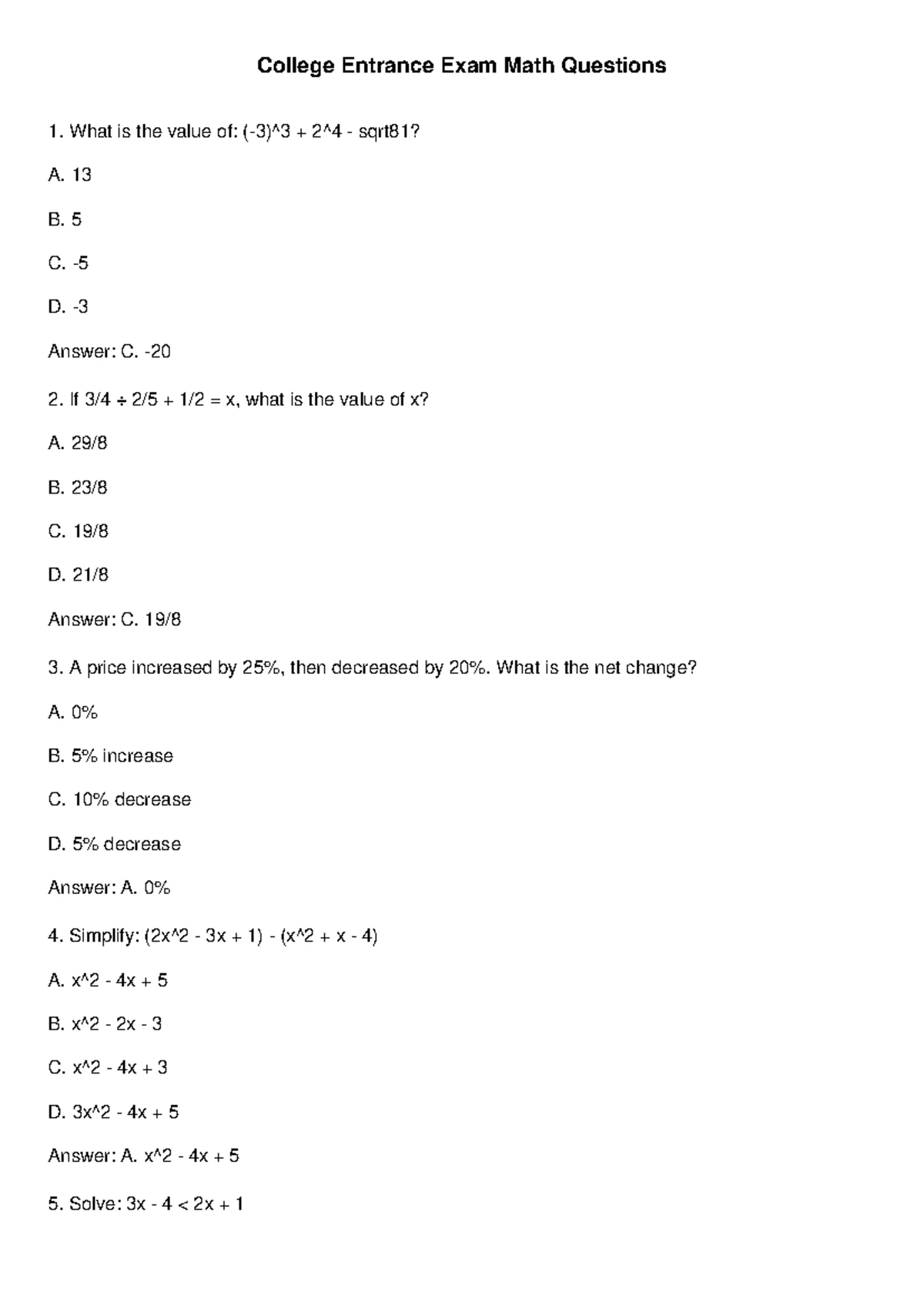 College Entrance Exam Math Questions

1. What is the value of: (-3)^3 + 2^4 - sqrt81?

A. 13

B. 5

C. -5

D. -3

Answer: C. -20

2. If 3/4 ÷ 2/5 + 1/2 = x, what is the value of x?

A. 29/8

B. 23/8

C. 19/8

D. 21/8

Answer: C. 19/8

3. A price increased by 25%, then decreased by 20%. What is the net change?

A. 0%

B. 5% increase

C. 10% decrease

D. 5% decrease

Answer: A. 0%

4. Simplify: (2x^2 - 3x + 1) - (x^2 + x - 4)

A. x^2 - 4x + 5

B. x^2 - 2x - 3

C. x^2 - 4x + 3

D. 3x^2 - 4x + 5

Answer: A. x^2 - 4x + 5

5. Solve: 3x - 4 < 2x + 1